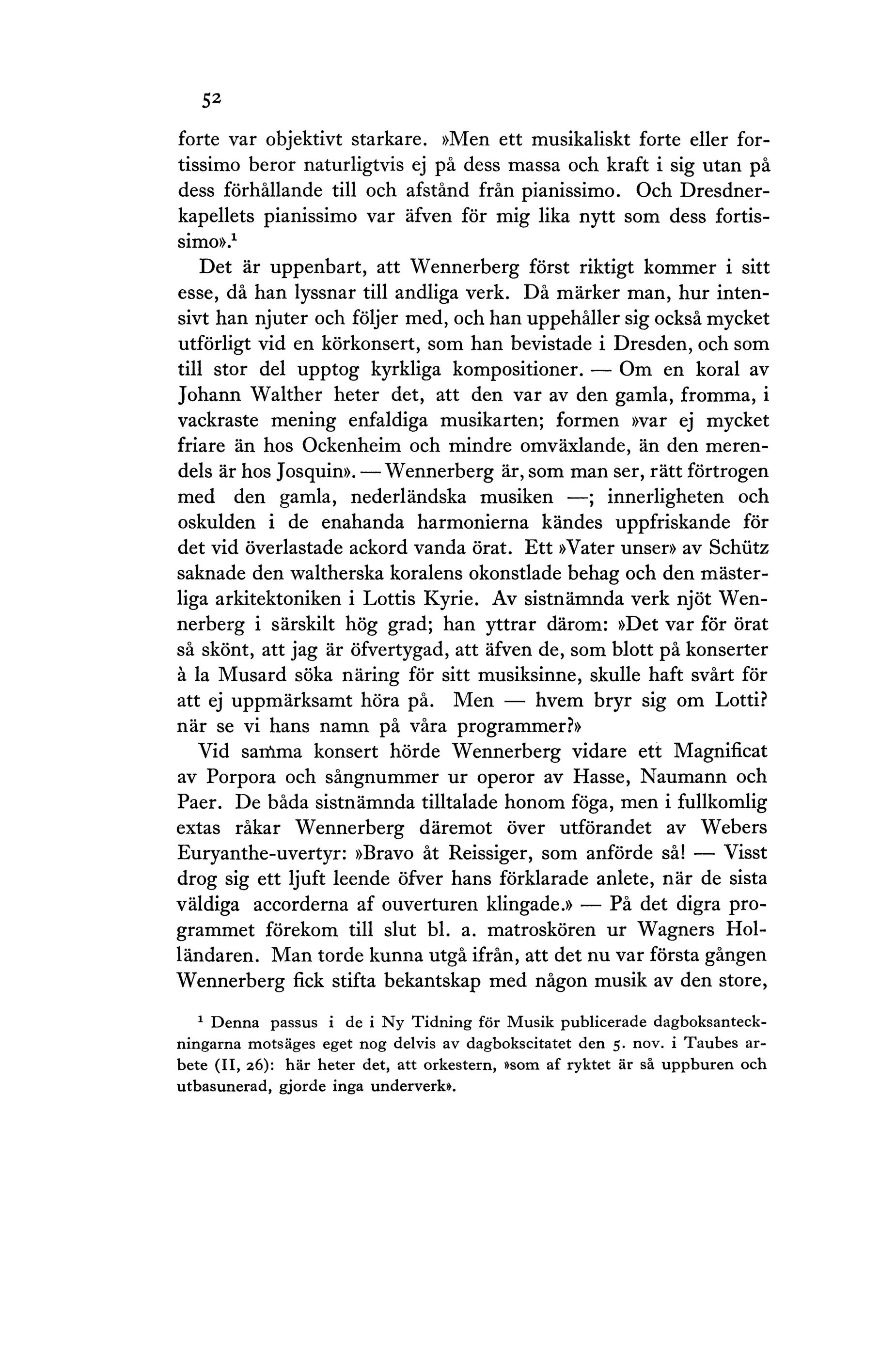 52

forte var objektivt starkare. »Men ett musikaliskt forte eller fortissimo beror naturligtvis ej på dess massa och kraft i sig utan på dess förhållande till och afstånd från pianissimo. Och Dresdnerkapellets pianissimo var äfven för mig lika nytt som dess fortissimo».$^1$

Det är uppenbart, att Wennerberg först riktigt kommer i sitt esse, då han lyssnar till andliga verk. Då märker man, hur intensivt han njuter och följer med, och han uppehåller sig också mycket utförligt vid en körkonsert, som han bevistade i Dresden, och som till stor del upptog kyrkliga kompositioner. — Om en koral av Johann Walther heter det, att den var av den gamla, fromma, i vackraste mening enfaldiga musikarten; formen »var ej mycket friare än hos Ockenheim och mindre omväxlande, än den merendels är hos Josquin». — Wennerberg är, som man ser, rätt förtrogen med den gamla, nederländska musiken —; innerligheten och oskulden i de enahanda harmonierna kändes uppfriskande för det vid överlastade ackord vanda örat. Ett »Vater unser» av Schütz saknade den waltherska koralens okonstlade behag och den mästerliga arkitektoniken i Lottis Kyrie. Av sistnämnda verk njöt Wennerberg i särskilt hög grad; han yttrar därom: »Det var för örat så skönt, att jag är öfvertygad, att äfven de, som blott på konserter à la Musard söka näring för sitt musiksinne, skulle haft svårt för att ej uppmärksamt höra på. Men — hvem bryr sig om Lotti? när se vi hans namn på våra programmer?»

Vid samma konsert hörde Wennerberg vidare ett Magnificat av Porpora och sångnummer ur operor av Hasse, Naumann och Paer. De båda sistnämnda tilltalade honom föga, men i fullkomlig extas råkar Wennerberg däremot över utförandet av Webers Euryanthe-uvertyr: »Bravo åt Reissiger, som anförde så! — Visst drog sig ett ljuft leende öfver hans förklarade anlete, när de sista väldiga accorderna af ouverturen klingade.» — På det digra programmet förekom till slut bl. a. matroskören ur Wagners Holländaren. Man torde kunna utgå ifrån, att det nu var första gången Wennerberg fick stifta bekantskap med någon musik av den store,

$^1$ Denna passus i de i Ny Tidning för Musik publicerade dagboksanteckningarna motsäges eget nog delvis av dagbokscitatet den 5. nov. i Taubes arbete (II, 26): här heter det, att orkestern, »som af ryktet är så uppburen och utbasunerad, gjorde inga underverk».